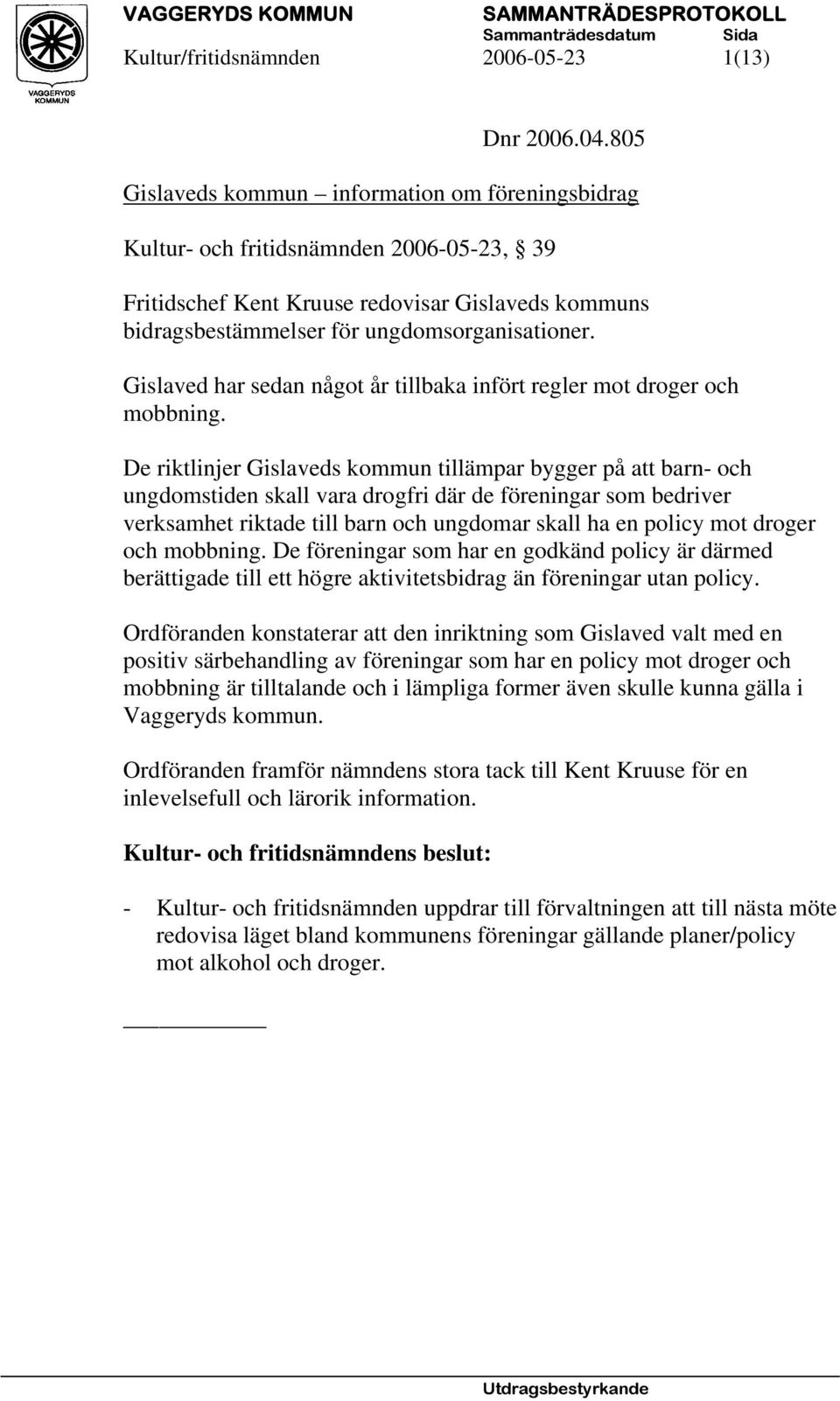 VAGGERYDS KOMMUN
VAGGERYDS KOMMUN
SAMMANTRÄDESPROTOKOLL
Sammanträdesdatum Sida
Kultur/fritidsnämnden 2006-05-23 1(13)

Dnr 2006.04.805

Gislaveds kommun – information om föreningsbidrag

Kultur- och fritidsnämnden 2006-05-23, § 39

Fritidschef Kent Kruuse redovisar Gislaveds kommuns bidragsbestämmelser för ungdomsorganisationer.

Gislaved har sedan något år tillbaka infört regler mot droger och mobbning.

De riktlinjer Gislaveds kommun tillämpar bygger på att barn- och ungdomstiden skall vara drogfri där de föreningar som bedriver verksamhet riktade till barn och ungdomar skall ha en policy mot droger och mobbning. De föreningar som har en godkänd policy är därmed berättigade till ett högre aktivitetsbidrag än föreningar utan policy.

Ordföranden konstaterar att den inriktning som Gislaved valt med en positiv särbehandling av föreningar som har en policy mot droger och mobbning är tilltalande och i lämpliga former även skulle kunna gälla i Vaggeryds kommun.

Ordföranden framför nämndens stora tack till Kent Kruuse för en inlevelsefull och lärorik information.

Kultur- och fritidsnämndens beslut:

- Kultur- och fritidsnämnden uppdrar till förvaltningen att till nästa möte redovisa läget bland kommunens föreningar gällande planer/policy mot alkohol och droger.

Utdragsbestyrkande